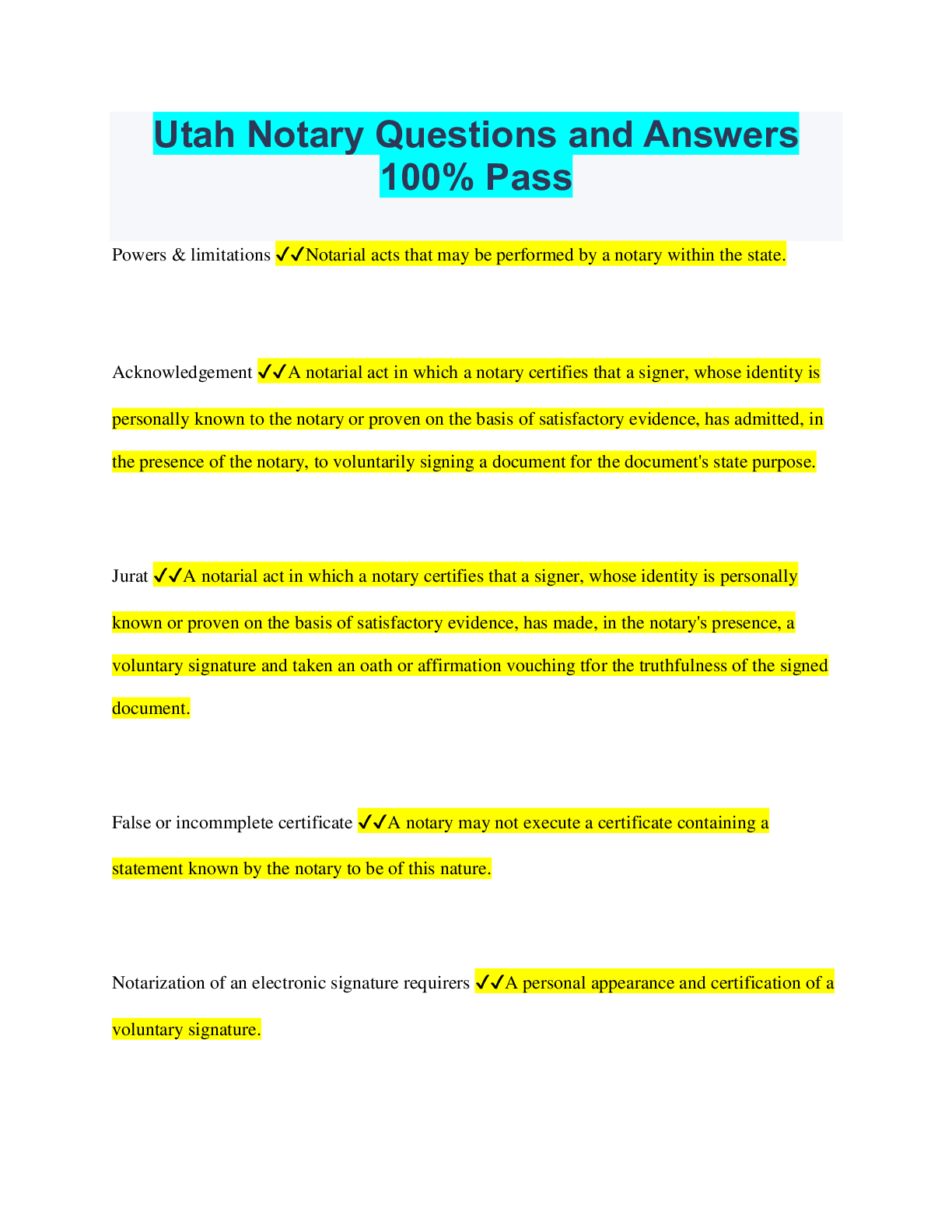 Utah Notary Questions and Answers 100% Pass

Powers & limitations ✓✓Notarial acts that may be performed by a notary within the state.

Acknowledgement ✓✓A notarial act in which a notary certifies that a signer, whose identity is personally known to the notary or proven on the basis of satisfactory evidence, has admitted, in the presence of the notary, to voluntarily signing a document for the document's state purpose.

Jurat ✓✓A notarial act in which a notary certifies that a signer, whose identity is personally known or proven on the basis of satisfactory evidence, has made, in the notary's presence, a voluntary signature and taken an oath or affirmation vouching tfor the truthfulness of the signed document.

False or incommplete certificate ✓✓A notary may not execute a certificate containing a statement known by the notary to be of this nature.

Notarization of an electronic signature requirers ✓✓A personal appearance and certification of a voluntary signature.